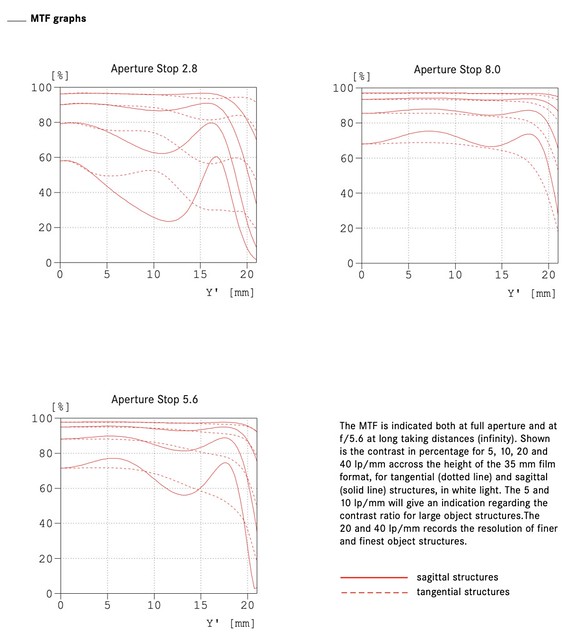 MTF graphs

Aperture Stop 2.8

[%]

100
80
60
40
20
0

0 5 10 15 20

Y' [mm]

Aperture Stop 8.0

[%]

100
80
60
40
20
0

0 5 10 15 20

Y' [mm]

Aperture Stop 5.6

[%]

100
80
60
40
20
0

0 5 10 15 20

Y' [mm]

The MTF is indicated both at full aperture and at f/5.6 at long taking distances (infinity). Shown is the contrast in percentage for 5, 10, 20 and 40 lp/mm accross the height of the 35 mm film format, for tangential (dotted line) and sagittal (solid line) structures, in white light. The 5 and 10 lp/mm will give an indication regarding the contrast ratio for large object structures.The 20 and 40 lp/mm records the resolution of finer and finest object structures.

sagittal structures
tangential structures